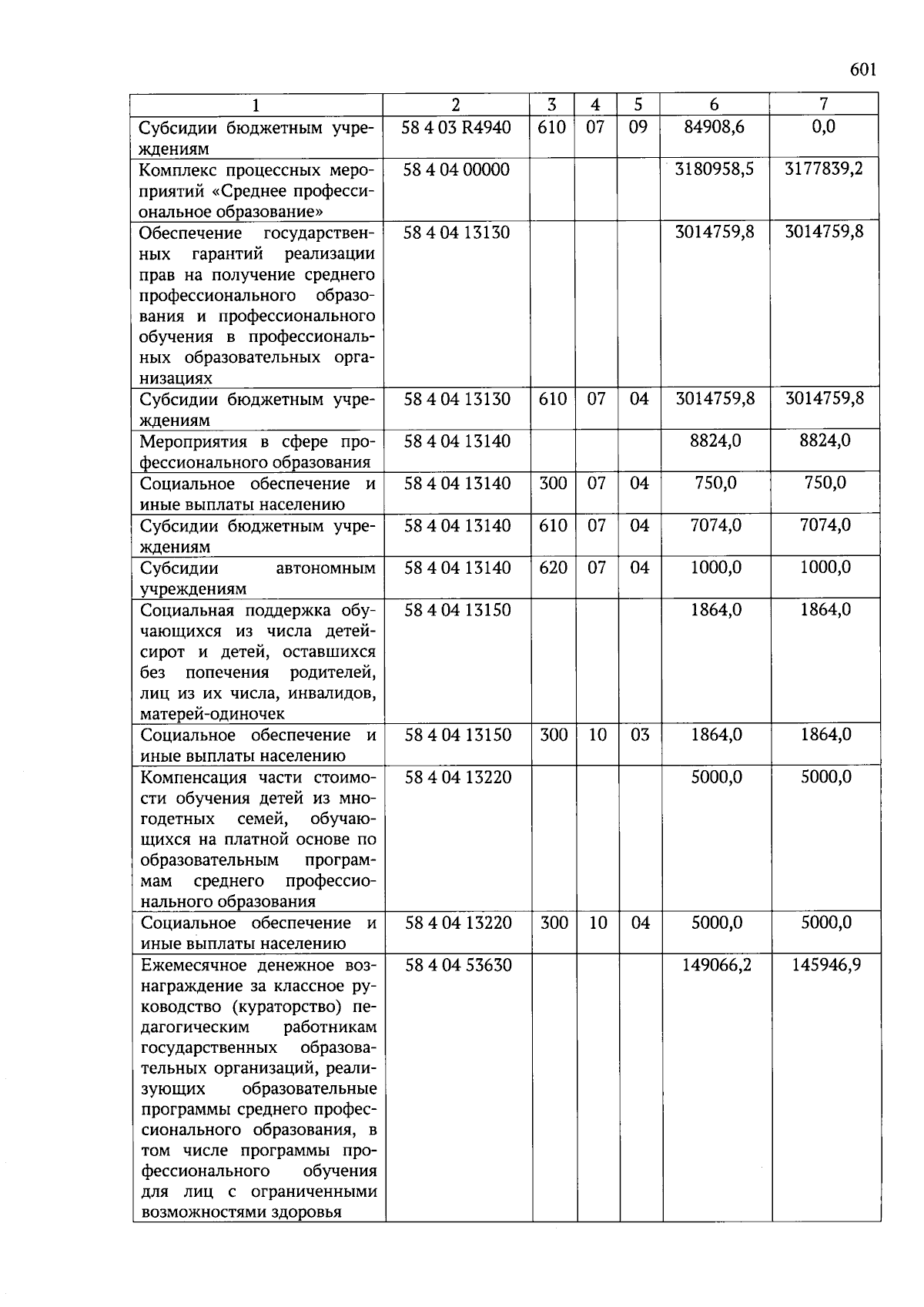 601

| 1 | 2 | 3 | 4 | 5 | 6 | 7 |
|---|---|---|---|---|---|---|
| Субсидии бюджетным учреждениям | 58 4 03 R4940 | 610 | 07 | 09 | 84908,6 | 0,0 |
| Комплекс процессных мероприятий «Среднее профессиональное образование» | 58 4 04 00000 | | | | 3180958,5 | 3177839,2 |
| Обеспечение государственных гарантий реализации прав на получение среднего профессионального образования и профессионального обучения в профессиональных образовательных организациях | 58 4 04 13130 | | | | 3014759,8 | 3014759,8 |
| Субсидии бюджетным учреждениям | 58 4 04 13130 | 610 | 07 | 04 | 3014759,8 | 3014759,8 |
| Мероприятия в сфере профессионального образования | 58 4 04 13140 | | | | 8824,0 | 8824,0 |
| Социальное обеспечение и иные выплаты населению | 58 4 04 13140 | 300 | 07 | 04 | 750,0 | 750,0 |
| Субсидии бюджетным учреждениям | 58 4 04 13140 | 610 | 07 | 04 | 7074,0 | 7074,0 |
| Субсидии автономным учреждениям | 58 4 04 13140 | 620 | 07 | 04 | 1000,0 | 1000,0 |
| Социальная поддержка обучающихся из числа детей-сирот и детей, оставшихся без попечения родителей, лиц из их числа, инвалидов, матерей-одиночек | 58 4 04 13150 | | | | 1864,0 | 1864,0 |
| Социальное обеспечение и иные выплаты населению | 58 4 04 13150 | 300 | 10 | 03 | 1864,0 | 1864,0 |
| Компенсация части стоимости обучения детей из многодетных семей, обучающихся на платной основе по образовательным программам среднего профессионального образования | 58 4 04 13220 | | | | 5000,0 | 5000,0 |
| Социальное обеспечение и иные выплаты населению | 58 4 04 13220 | 300 | 10 | 04 | 5000,0 | 5000,0 |
| Ежемесячное денежное вознаграждение за классное руководство (кураторство) педагогическим работникам государственных образовательных организаций, реализующих образовательные программы среднего профессионального образования, в том числе программы профессионального обучения для лиц с ограниченными возможностями здоровья | 58 4 04 53630 | | | | 149066,2 | 145946,9 |